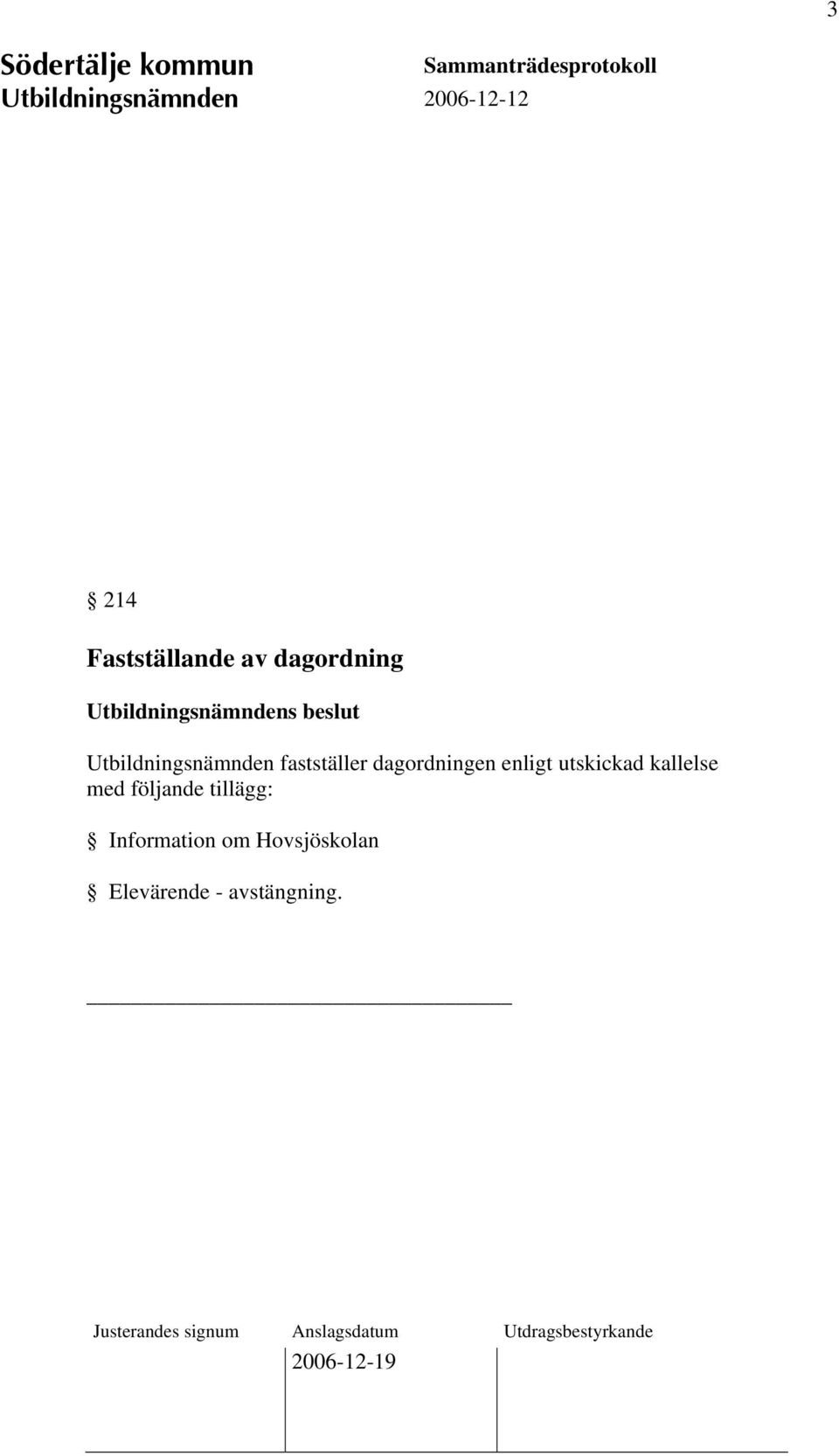 3

Södertälje kommun
Utbildningsnämnden

Sammanträdesprotokoll
2006-12-12

§ 214

Fastställande av dagordning

Utbildningsnämndens beslut

Utbildningsnämnden fastställer dagordningen enligt utskickad kallelse med följande tillägg:

§ Information om Hovsjöskolan

§ Elevärende - avstängning.

| Justerandes signum | Anslagsdatum | Utdragsbestyrkande |
|---|---|---|
| | 2006-12-19 | |